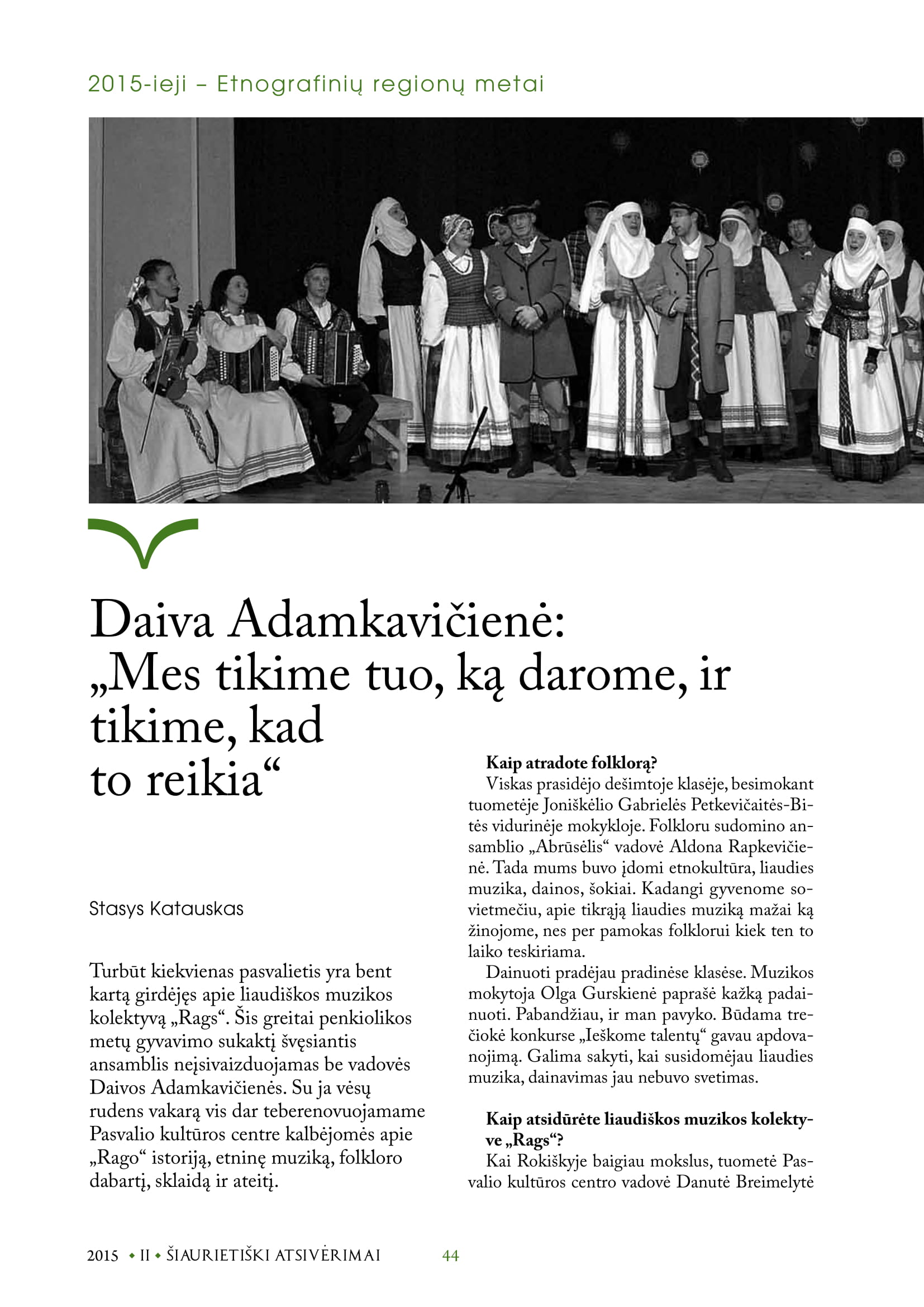 2015-ieji – Etnografinių regionų metai

Daiva Adamkavičienė: „Mes tikime tuo, ką darome, ir tikime, kad to reikia“

Stasys Katauskas

Turbūt kiekvienas pasvalietis yra bent kartą girdėjęs apie liaudiškos muzikos kolektyvą „Rags“. Šis greitai penkiolikos metų gyvavimo sukaktį švęsiantis ansamblis neįsivaizduojamas be vadovės Daivos Adamkavičienės. Su ja vėsų rudens vakarą vis dar teberenovuojamame Pasvalio kultūros centre kalbėjomės apie „Rago“ istoriją, etninę muziką, folkloro dabartį, sklaidą ir ateitį.

Kaip atradote folklorą?

Viskas prasidėjo dešimtoje klasėje, besimokant tuometėje Joniškėlio Gabrielės Petkevičaitės-Bitės vidurinėje mokykloje. Folkloru sudomino ansamblio „Abrūsėlis“ vadovė Aldona Rapkevičienė. Tada mums buvo įdomi etnokultūra, liaudies muzika, dainos, šokiai. Kadangi gyvenome sovietmečiu, apie tikrąją liaudies muziką mažai ką žinojome, nes per pamokas folklorui kiek ten to laiko teskiriama.

Dainuoti pradėjau pradinėse klasėse. Muzikos mokytoja Olga Gurskienė paprašė kažką padainuoti. Pabandžiau, ir man pavyko. Būdama trečiokė konkurse „Ieškome talentų“ gavau apdovanojimą. Galima sakyti, kai susidomėjau liaudies muzika, dainavimas jau nebuvo svetimas.

Kaip atsidūrėte liaudiškos muzikos kolektyve „Rags“?

Kai Rokiškyje baigiau mokslus, tuometė Pasvalio kultūros centro vadovė Danutė Breimelytė

2015 • II • ŠIAURIETIŠKI ATSIVĖRIMAI 44